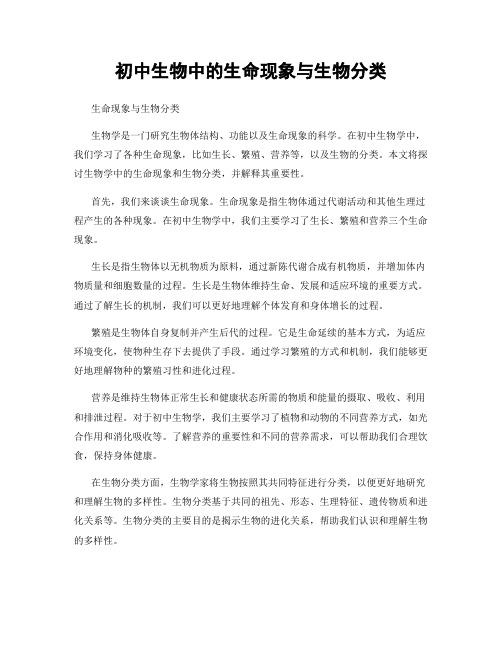 初中生物中的生命现象与生物分类

生命现象与生物分类

生物学是一门研究生物体结构、功能以及生命现象的科学。在初中生物学中，我们学习了各种生命现象，比如生长、繁殖、营养等，以及生物的分类。本文将探讨生物学中的生命现象和生物分类，并解释其重要性。

首先，我们来谈谈生命现象。生命现象是指生物体通过代谢活动和其他生理过程产生的各种现象。在初中生物学中，我们主要学习了生长、繁殖和营养三个生命现象。

生长是指生物体以无机物质为原料，通过新陈代谢合成有机物质，并增加体内物质量和细胞数量的过程。生长是生物体维持生命、发展和适应环境的重要方式。通过了解生长的机制，我们可以更好地理解个体发育和身体增长的过程。

繁殖是生物体自身复制并产生后代的过程。它是生命延续的基本方式，为适应环境变化，使物种生存下去提供了手段。通过学习繁殖的方式和机制，我们能够更好地理解物种的繁殖习性和进化过程。

营养是维持生物体正常生长和健康状态所需的物质和能量的摄取、吸收、利用和排泄过程。对于初中生物学，我们主要学习了植物和动物的不同营养方式，如光合作用和消化吸收等。了解营养的重要性和不同的营养需求，可以帮助我们合理饮食，保持身体健康。

在生物分类方面，生物学家将生物按照其共同特征进行分类，以便更好地研究和理解生物的多样性。生物分类基于共同的祖先、形态、生理特征、遗传物质和进化关系等。生物分类的主要目的是揭示生物的进化关系，帮助我们认识和理解生物的多样性。